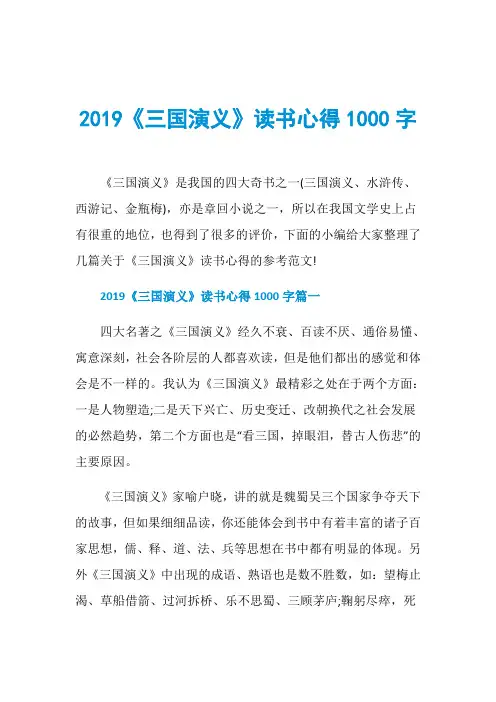 2019《三国演义》读书心得 1000 字

《三国演义》是我国的四大奇书之一(三国演义、水浒传、西游记、金瓶梅)，亦是章回小说之一，所以在我国文学史上占有很重的地位，也得到了很多的评价，下面的小编给大家整理了几篇关于《三国演义》读书心得的参考范文!

2019《三国演义》读书心得 1000 字篇一

四大名著之《三国演义》经久不衰、百读不厌、通俗易懂、寓意深刻，社会各阶层的人都喜欢读，但是他们都出的感觉和体会是不一样的。我认为《三国演义》最精彩之处在于两个方面：一是人物塑造;二是天下兴亡、历史变迁、改朝换代之社会发展的必然趋势，第二个方面也是“看三国，掉眼泪，替古人伤悲”的主要原因。

《三国演义》家喻户晓，讲的就是魏蜀吴三个国家争夺天下的故事，但如果细细品读，你还能体会到书中有着丰富的诸子百家思想，儒、释、道、法、兵等思想在书中都有明显的体现。另外《三国演义》中出现的成语、熟语也是数不胜数，如：望梅止渴、草船借箭、过河拆桥、乐不思蜀、三顾茅庐;鞠躬尽瘁，死